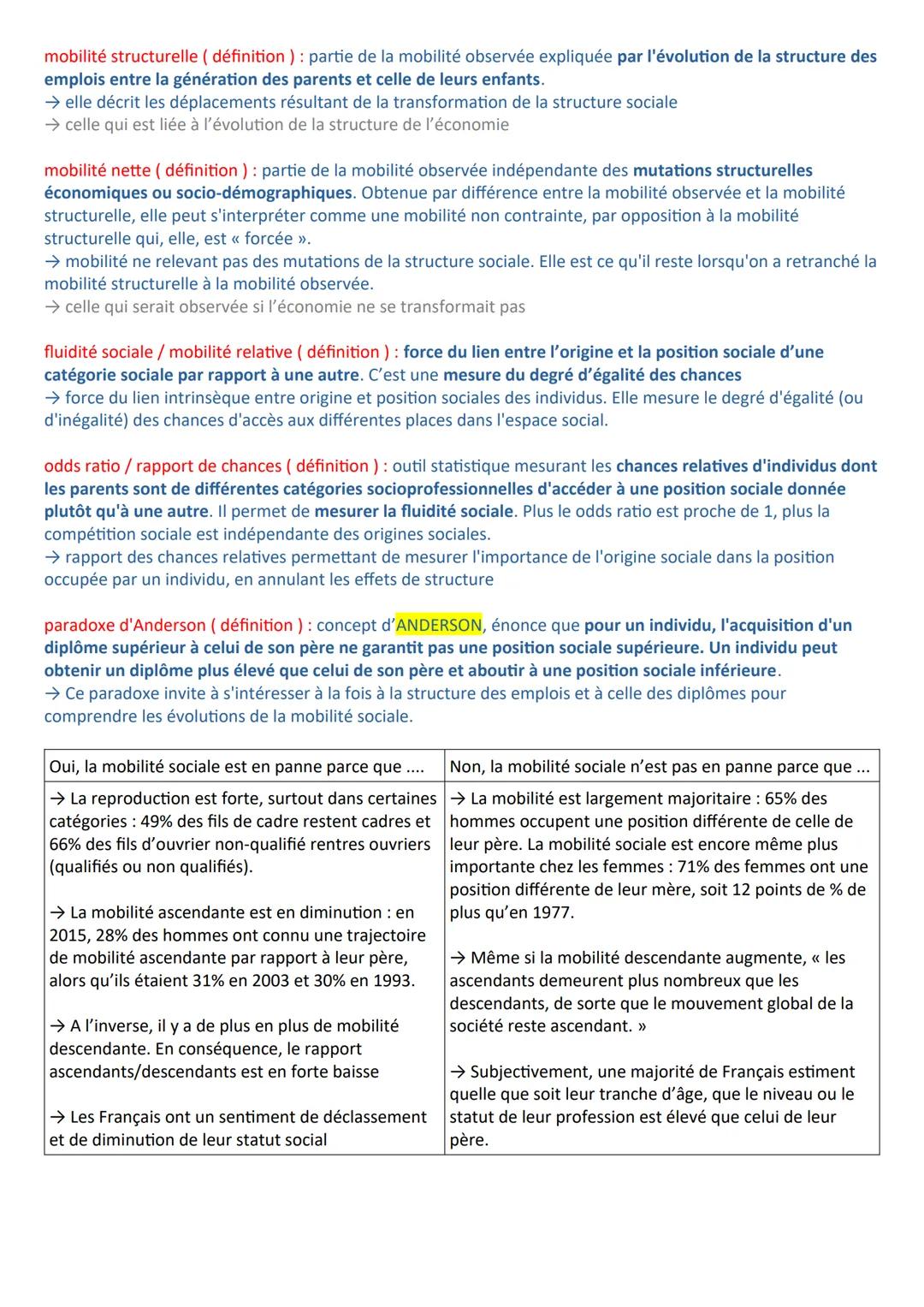 mobilité structurelle ( définition ) : partie de la mobilité observée expliquée par l'évolution de la structure des emplois entre la génération des parents et celle de leurs enfants.
→ elle décrit les déplacements résultant de la transformation de la structure sociale
→ celle qui est liée à l'évolution de la structure de l'économie

mobilité nette ( définition ) : partie de la mobilité observée indépendante des mutations structurelles économiques ou socio-démographiques. Obtenue par différence entre la mobilité observée et la mobilité structurelle, elle peut s'interpréter comme une mobilité non contrainte, par opposition à la mobilité structurelle qui, elle, est « forcée ».
→ mobilité ne relevant pas des mutations de la structure sociale. Elle est ce qu'il reste lorsqu'on a retranché la mobilité structurelle à la mobilité observée.
→ celle qui serait observée si l'économie ne se transformait pas

fluidité sociale / mobilité relative ( définition ) : force du lien entre l'origine et la position sociale d'une catégorie sociale par rapport à une autre. C'est une mesure du degré d'égalité des chances
→ force du lien intrinsèque entre origine et position sociales des individus. Elle mesure le degré d'égalité (ou d'inégalité) des chances d'accès aux différentes places dans l'espace social.

odds ratio / rapport de chances ( définition ) : outil statistique mesurant les chances relatives d'individus dont les parents sont de différentes catégories socioprofessionnelles d'accéder à une position sociale donnée plutôt qu'à une autre. Il permet de mesurer la fluidité sociale. Plus le odds ratio est proche de 1, plus la compétition sociale est indépendante des origines sociales.
→ rapport des chances relatives permettant de mesurer l'importance de l'origine sociale dans la position occupée par un individu, en annulant les effets de structure

paradoxe d'Anderson ( définition ) : concept d'ANDERSON, énonce que pour un individu, l'acquisition d'un diplôme supérieur à celui de son père ne garantit pas une position sociale supérieure. Un individu peut obtenir un diplôme plus élevé que celui de son père et aboutir à une position sociale inférieure.
→ Ce paradoxe invite à s'intéresser à la fois à la structure des emplois et à celle des diplômes pour comprendre les évolutions de la mobilité sociale.

| Oui, la mobilité sociale est en panne parce que .... | Non, la mobilité sociale n'est pas en panne parce que ... |
|---|---|
| → La reproduction est forte, surtout dans certaines catégories : 49% des fils de cadre restent cadres et 66% des fils d'ouvrier non-qualifié rentres ouvriers (qualifiés ou non qualifiés). → La mobilité ascendante est en diminution : en 2015, 28% des hommes ont connu une trajectoire de mobilité ascendante par rapport à leur père, alors qu'ils étaient 31% en 2003 et 30% en 1993. → A l'inverse, il y a de plus en plus de mobilité descendante. En conséquence, le rapport ascendants/descendants est en forte baisse → Les Français ont un sentiment de déclassement et de diminution de leur statut social | → La mobilité est largement majoritaire : 65% des hommes occupent une position différente de celle de leur père. La mobilité sociale est encore même plus importante chez les femmes : 71% des femmes ont une position différente de leur mère, soit 12 points de % de plus qu'en 1977. → Même si la mobilité descendante augmente, « les ascendants demeurent plus nombreux que les descendants, de sorte que le mouvement global de la société reste ascendant. » → Subjectivement, une majorité de Français estiment quelle que soit leur tranche d'âge, que le niveau ou le statut de leur profession est élevé que celui de leur père. |